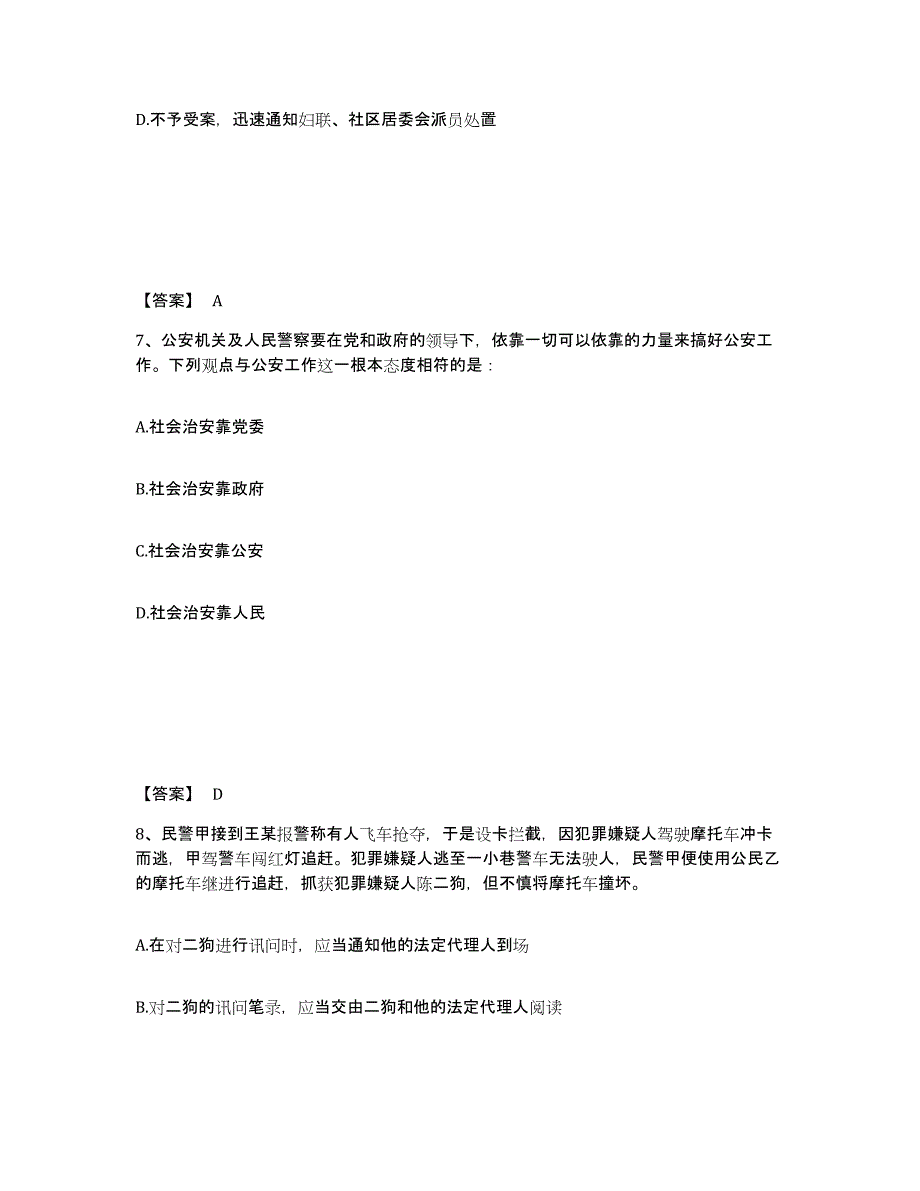 D.不予受案，迅速通知妇联、社区居委会派员处置

【答案】 A

7、公安机关及人民警察要在党和政府的领导下，依靠一切可以依靠的力量来搞好公安工作。下列观点与公安工作这一根本态度相符的是：

A.社会治安靠党委

B.社会治安靠政府

C.社会治安靠公安

D.社会治安靠人民

【答案】 D

8、民警甲接到王某报警称有人飞车抢夺，于是设卡拦截，因犯罪嫌疑人驾驶摩托车冲卡而逃，甲驾警车闯红灯追赶。犯罪嫌疑人逃至一小巷警车无法驶人，民警甲便使用公民乙的摩托车继进行追赶，抓获犯罪嫌疑人陈二狗，但不慎将摩托车撞坏。

A.在对二狗进行讯问时，应当通知他的法定代理人到场

B.对二狗的讯问笔录，应当交由二狗和他的法定代理人阅读